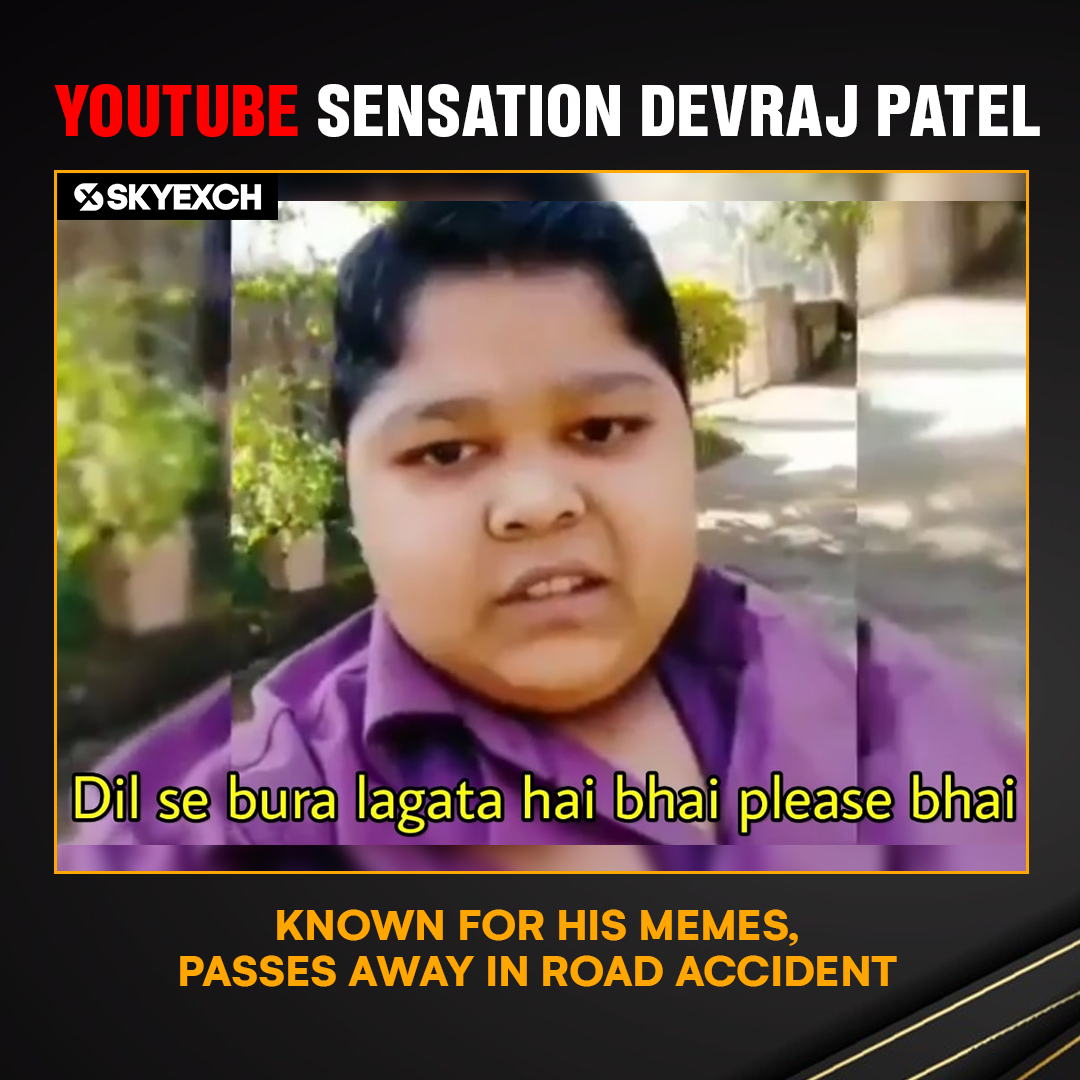 YOUTUBE SENSATION DEVRAJ PATEL

SKYEXCH

Dil se bura lagata hai bhai please bhai

KNOWN FOR HIS MEMES, PASSES AWAY IN ROAD ACCIDENT